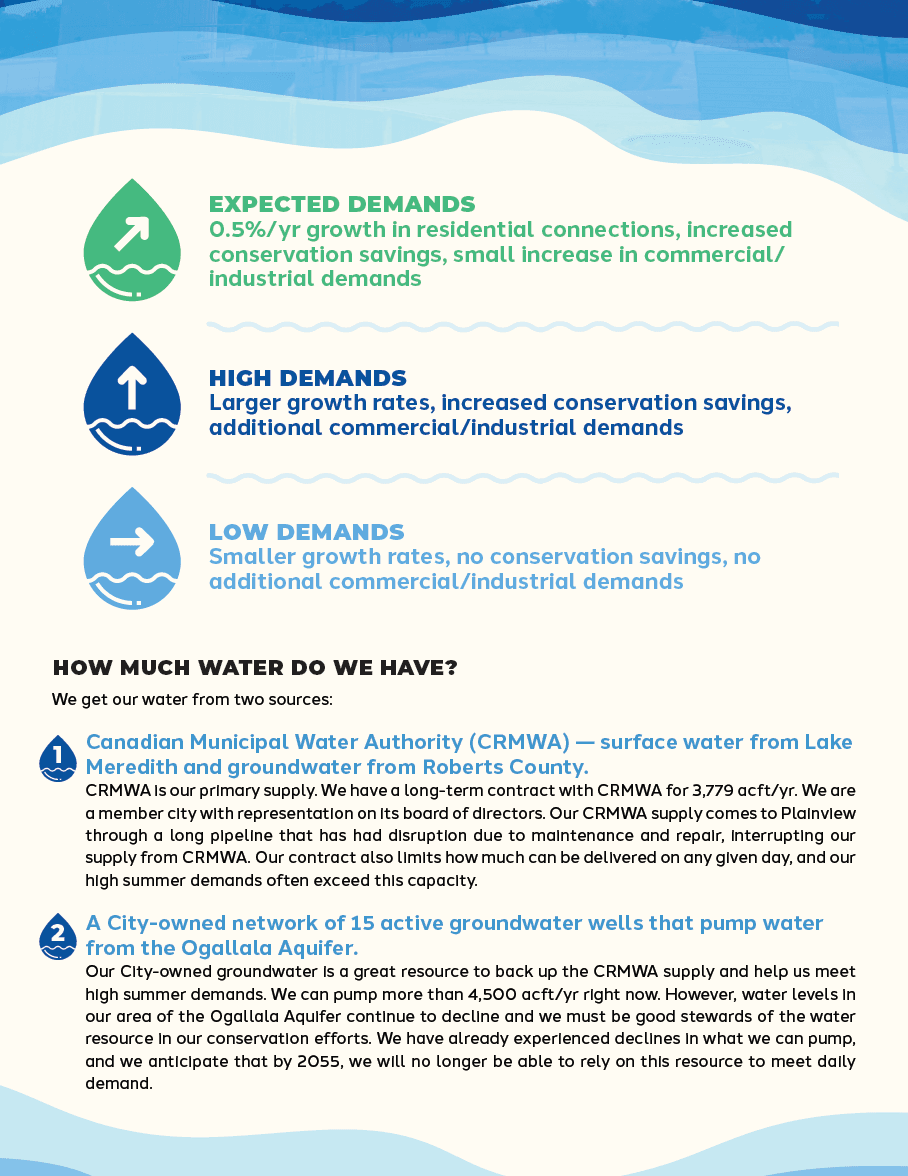 EXPECTED DEMANDS
0.5%/yr growth in residential connections, increased conservation savings, small increase in commercial/industrial demands

HIGH DEMANDS
Larger growth rates, increased conservation savings, additional commercial/industrial demands

LOW DEMANDS
Smaller growth rates, no conservation savings, no additional commercial/industrial demands

HOW MUCH WATER DO WE HAVE?

We get our water from two sources:

1 Canadian Municipal Water Authority (CRMWA) — surface water from Lake Meredith and groundwater from Roberts County.
CRMWA is our primary supply. We have a long-term contract with CRMWA for 3,779 acft/yr. We are a member city with representation on its board of directors. Our CRMWA supply comes to Plainview through a long pipeline that has had disruption due to maintenance and repair, interrupting our supply from CRMWA. Our contract also limits how much can be delivered on any given day, and our high summer demands often exceed this capacity.

2 A City-owned network of 15 active groundwater wells that pump water from the Ogallala Aquifer.
Our City-owned groundwater is a great resource to back up the CRMWA supply and help us meet high summer demands. We can pump more than 4,500 acft/yr right now. However, water levels in our area of the Ogallala Aquifer continue to decline and we must be good stewards of the water resource in our conservation efforts. We have already experienced declines in what we can pump, and we anticipate that by 2055, we will no longer be able to rely on this resource to meet daily demand.